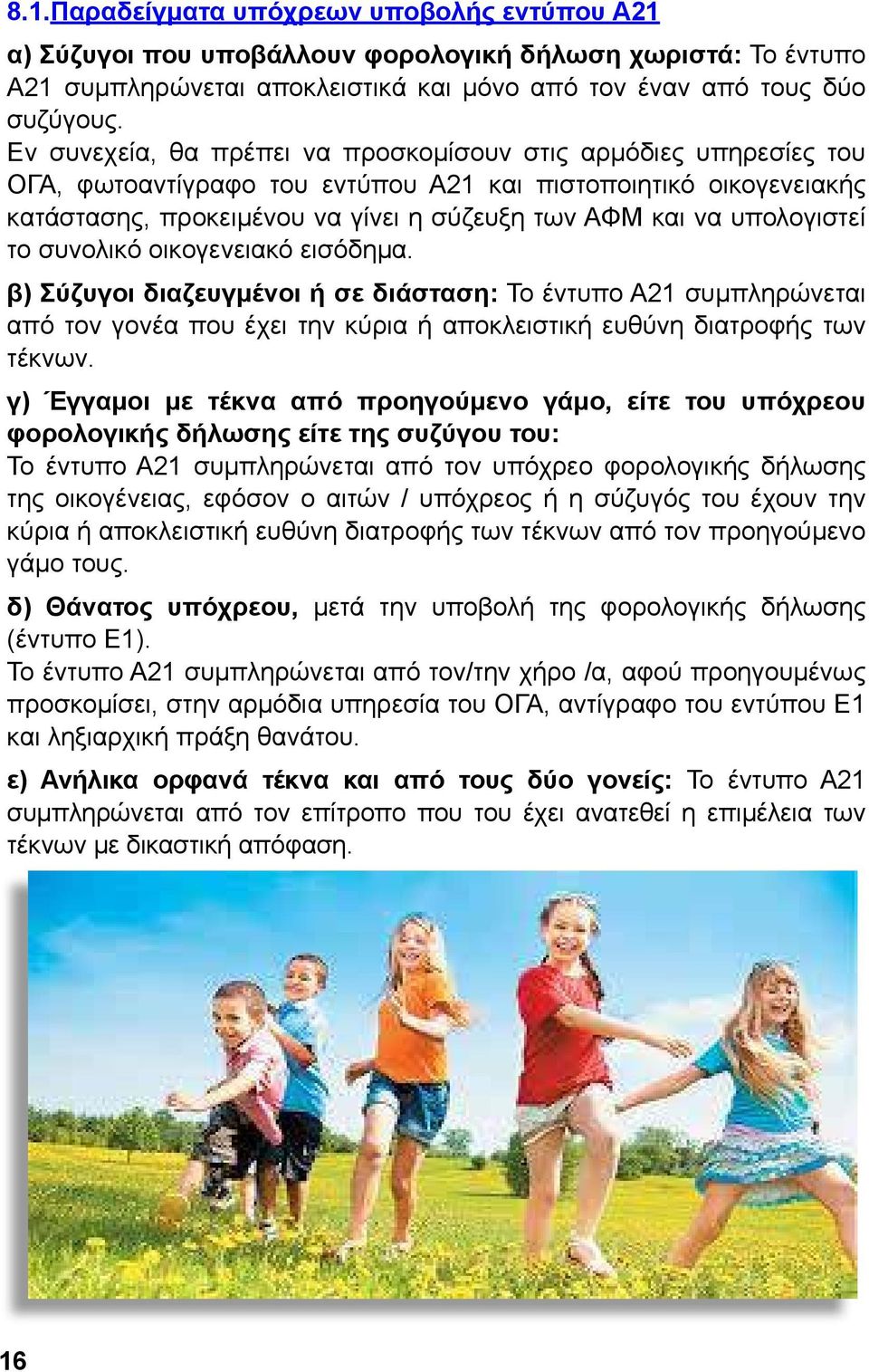 8.1.Παραδείγματα υπόχρεων υποβολής εντύπου Α21

α) Σύζυγοι που υποβάλλουν φορολογική δήλωση χωριστά: Το έντυπο Α21 συμπληρώνεται αποκλειστικά και μόνο από τον έναν από τους δύο συζύγους.
Εν συνεχεία, θα πρέπει να προσκομίσουν στις αρμόδιες υπηρεσίες του ΟΓΑ, φωτοαντίγραφο του εντύπου Α21 και πιστοποιητικό οικογενειακής κατάστασης, προκειμένου να γίνει η σύζευξη των ΑΦΜ και να υπολογιστεί το συνολικό οικογενειακό εισόδημα.

β) Σύζυγοι διαζευγμένοι ή σε διάσταση: Το έντυπο Α21 συμπληρώνεται από τον γονέα που έχει την κύρια ή αποκλειστική ευθύνη διατροφής των τέκνων.

γ) Έγγαμοι με τέκνα από προηγούμενο γάμο, είτε του υπόχρεου φορολογικής δήλωσης είτε της συζύγου του:
Το έντυπο Α21 συμπληρώνεται από τον υπόχρεο φορολογικής δήλωσης της οικογένειας, εφόσον ο αιτών / υπόχρεος ή η σύζυγός του έχουν την κύρια ή αποκλειστική ευθύνη διατροφής των τέκνων από τον προηγούμενο γάμο τους.

δ) Θάνατος υπόχρεου, μετά την υποβολή της φορολογικής δήλωσης (έντυπο Ε1).
Το έντυπο Α21 συμπληρώνεται από τον/την χήρο /α, αφού προηγουμένως προσκομίσει, στην αρμόδια υπηρεσία του ΟΓΑ, αντίγραφο του εντύπου Ε1 και ληξιαρχική πράξη θανάτου.

ε) Ανήλικα ορφανά τέκνα και από τους δύο γονείς: Το έντυπο Α21 συμπληρώνεται από τον επίτροπο που του έχει ανατεθεί η επιμέλεια των τέκνων με δικαστική απόφαση.

16